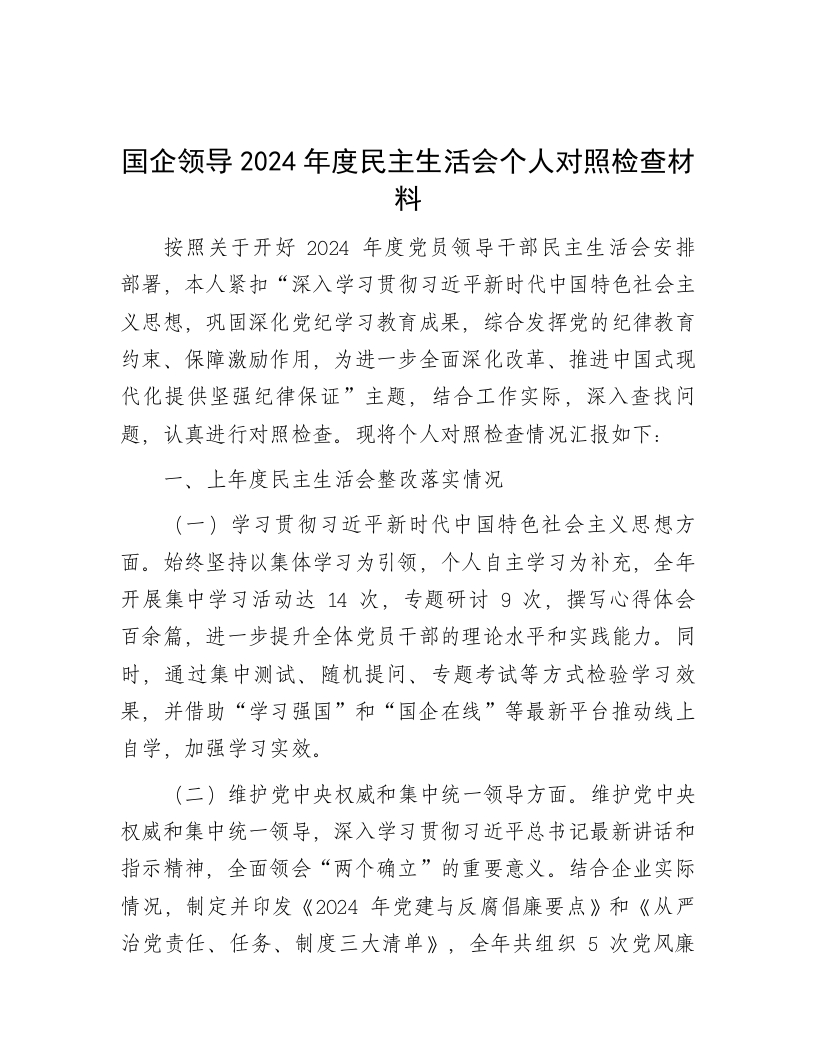 国企领导 2024 年度民主生活会个人对照检查材料

按照关于开好 2024 年度党员领导干部民主生活会安排部署，本人紧扣“深入学习贯彻习近平新时代中国特色社会主义思想，巩固深化党纪学习教育成果，综合发挥党的纪律教育约束、保障激励作用，为进一步全面深化改革、推进中国式现代化提供坚强纪律保证”主题，结合工作实际，深入查找问题，认真进行对照检查。现将个人对照检查情况汇报如下：

一、上年度民主生活会整改落实情况

（一）学习贯彻习近平新时代中国特色社会主义思想方面。始终坚持以集体学习为引领，个人自主学习为补充，全年开展集中学习活动达 14 次，专题研讨 9 次，撰写心得体会百余篇，进一步提升全体党员干部的理论水平和实践能力。同时，通过集中测试、随机提问、专题考试等方式检验学习效果，并借助“学习强国”和“国企在线”等最新平台推动线上自学，加强学习实效。

（二）维护党中央权威和集中统一领导方面。维护党中央权威和集中统一领导，深入学习贯彻习近平总书记最新讲话和指示精神，全面领会“两个确立”的重要意义。结合企业实际情况，制定并印发《2024 年党建与反腐倡廉要点》和《从严治党责任、任务、制度三大清单》，全年共组织 5 次党风廉